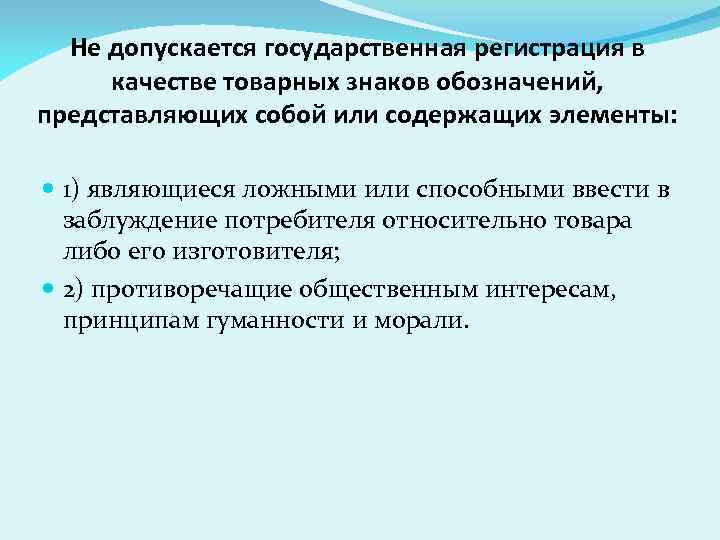 Не допускается государственная регистрация в качестве товарных знаков обозначений, представляющих собой или содержащих элементы:

1) являющиеся ложными или способными ввести в заблуждение потребителя относительно товара либо его изготовителя;

2) противоречащие общественным интересам, принципам гуманности и морали.